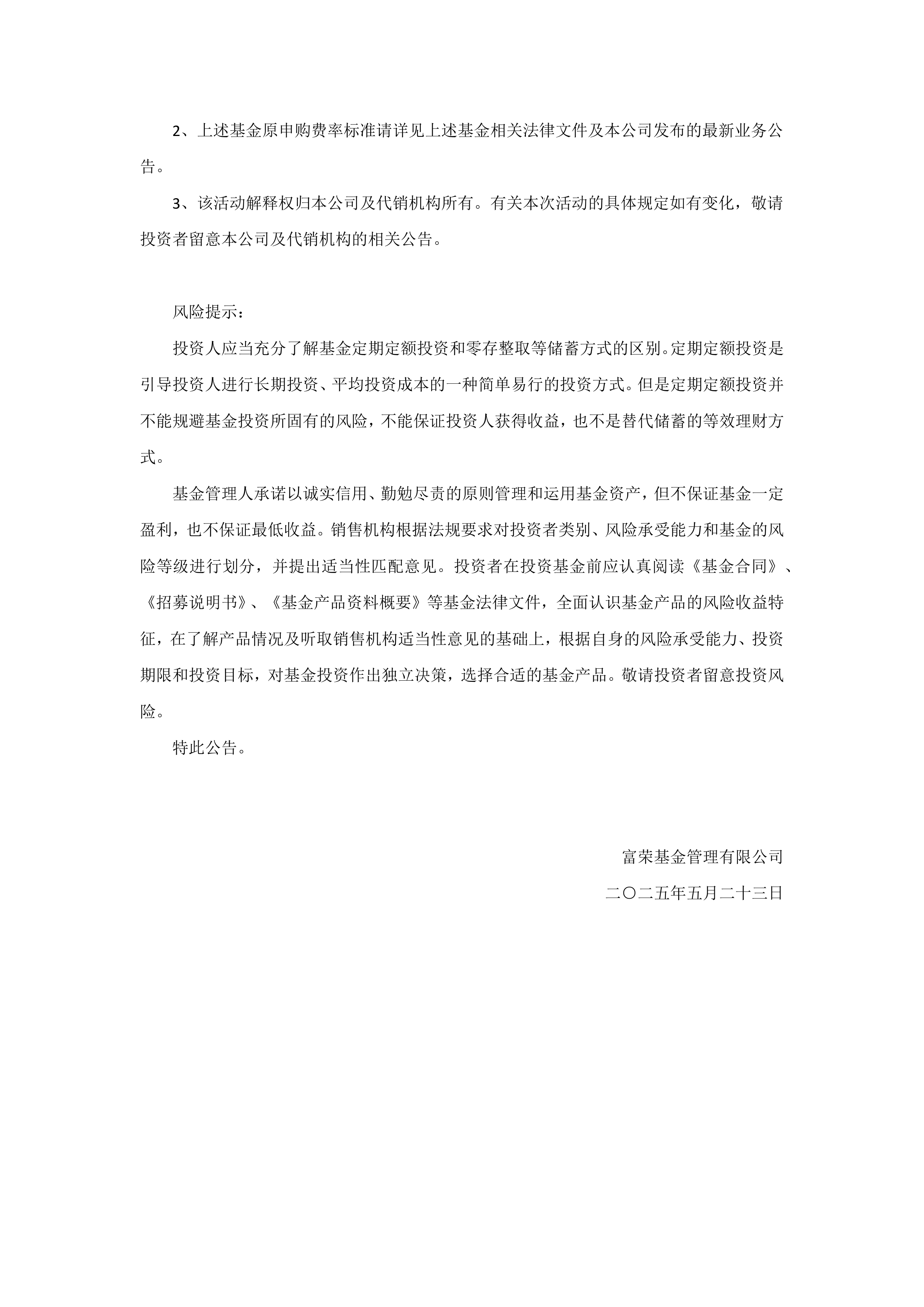 2、上述基金原申购费率标准请详见上述基金相关法律文件及本公司发布的最新业务公告。

3、该活动解释权归本公司及代销机构所有。有关本次活动的具体规定如有变化，敬请投资者留意本公司及代销机构的相关公告。

风险提示：

投资人应当充分了解基金定期定额投资和零存整取等储蓄方式的区别。定期定额投资是引导投资人进行长期投资、平均投资成本的一种简单易行的投资方式。但是定期定额投资并不能规避基金投资所固有的风险，不能保证投资人获得收益，也不是替代储蓄的等效理财方式。

基金管理人承诺以诚实信用、勤勉尽责的原则管理和运用基金资产，但不保证基金一定盈利，也不保证最低收益。销售机构根据法规要求对投资者类别、风险承受能力和基金的风险等级进行划分，并提出适当性匹配意见。投资者在投资基金前应认真阅读《基金合同》、《招募说明书》、《基金产品资料概要》等基金法律文件，全面认识基金产品的风险收益特征，在了解产品情况及听取销售机构适当性意见的基础上，根据自身的风险承受能力、投资期限和投资目标，对基金投资作出独立决策，选择合适的基金产品。敬请投资者留意投资风险。

特此公告。

富荣基金管理有限公司

二〇二五年五月二十三日